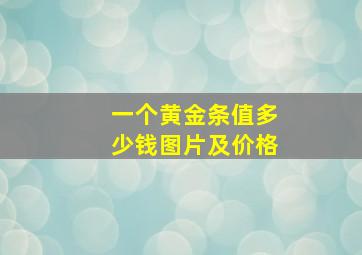 一个黄金条值多少钱图片及价格